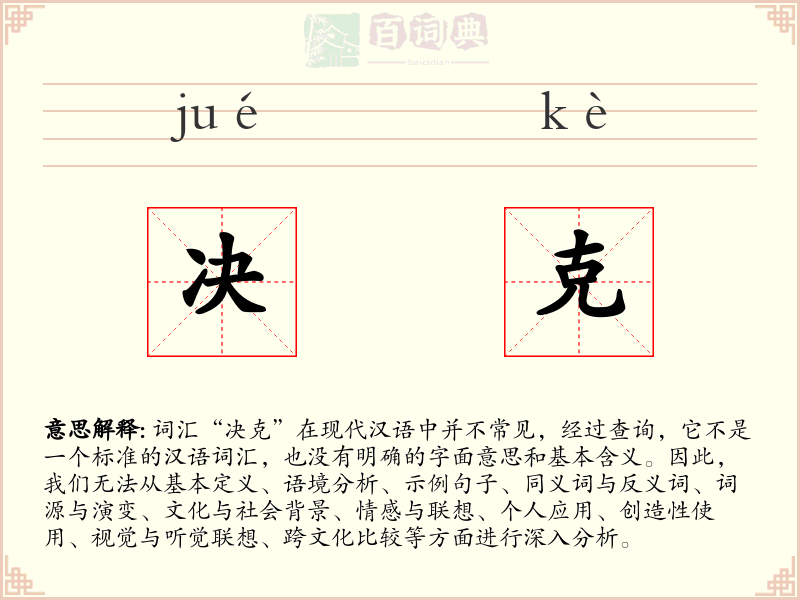 百词典
baicidian

ju é　　k è

决　　克

意思解释: 词汇“决克”在现代汉语中并不常见，经过查询，它不是一个标准的汉语词汇，也没有明确的字面意思和基本含义。因此，我们无法从基本定义、语境分析、示例句子、同义词与反义词、词源与演变、文化与社会背景、情感与联想、个人应用、创造性使用、视觉与听觉联想、跨文化比较等方面进行深入分析。